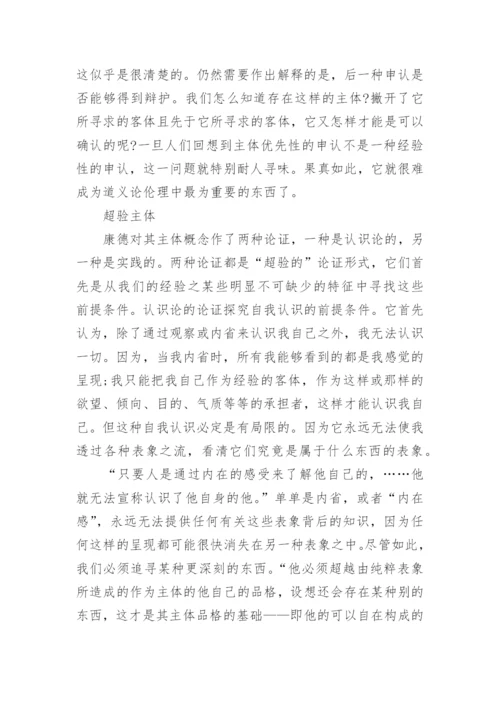 这似乎是很清楚的。仍然需要作出解释的是，后一种申认是否能够得到辩护。我们怎么知道存在这样的主体?撇开了它所寻求的客体且先于它所寻求的客体，它又怎样才能是可以确认的呢?一旦人们回想到主体优先性的申认不是一种经验性的申认，这一问题就特别耐人寻味。果真如此，它就很难成为道义论伦理中最为重要的东西了。

超验主体

康德对其主体概念作了两种论证，一种是认识论的，另一种是实践的。两种论证都是“超验的”论证形式，它们首先是从我们的经验之某些明显不可缺少的特征中寻找这些前提条件。认识论的论证探究自我认识的前提条件。它首先认为，除了通过观察或内省来认识我自己之外，我无法认识一切。因为，当我内省时，所有我能够看到的都是我感觉的呈现;我只能把我自己作为经验的客体，作为这样或那样的欲望、倾向、目的、气质等等的承担者，这样才能认识我自己。但这种自我认识必定是有局限的。因为它永远无法使我透过各种表象之流，看清它们究竟是属于什么东西的表象。

“只要人是通过内在的感受来了解他自己的，……他就无法宣称认识了他自身的他。”单单是内省，或者“内在感”，永远无法提供任何有关这些表象背后的知识，因为任何这样的呈现都可能很快消失在另一种表象之中。尽管如此，我们必须追寻某种更深刻的东西。“他必须超越由纯粹表象所造成的作为主体的他自己的品格，设想还会存在某种别的东西，这才是其主体品格的基础——即他的可以自在构成的